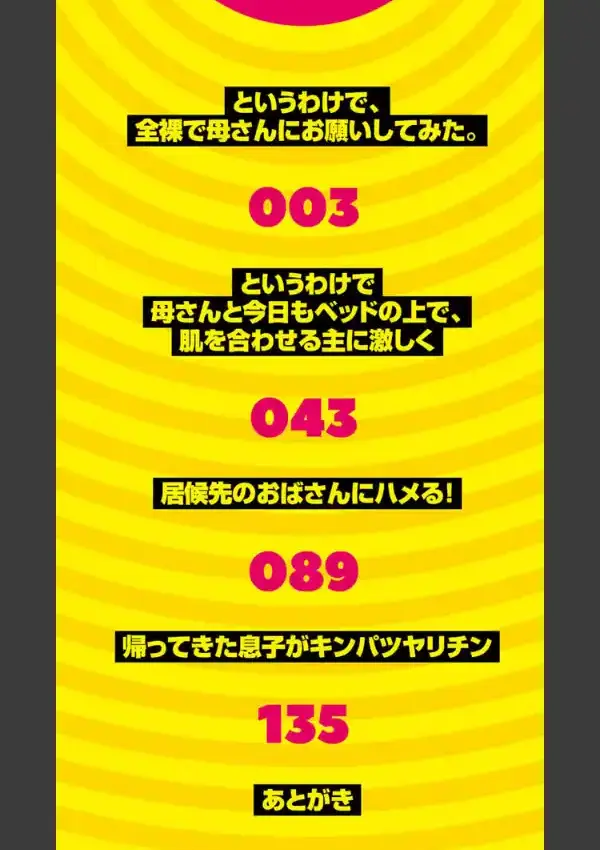 というわけで、
全裸で母さんにお願いしてみた。

003

というわけで
母さんと今日もベッドの上で、
肌を合わせる主に激しく

043

居候先のおばさんにハメる!

089

帰ってきた息子がキンパツヤリチン

135

あとがき